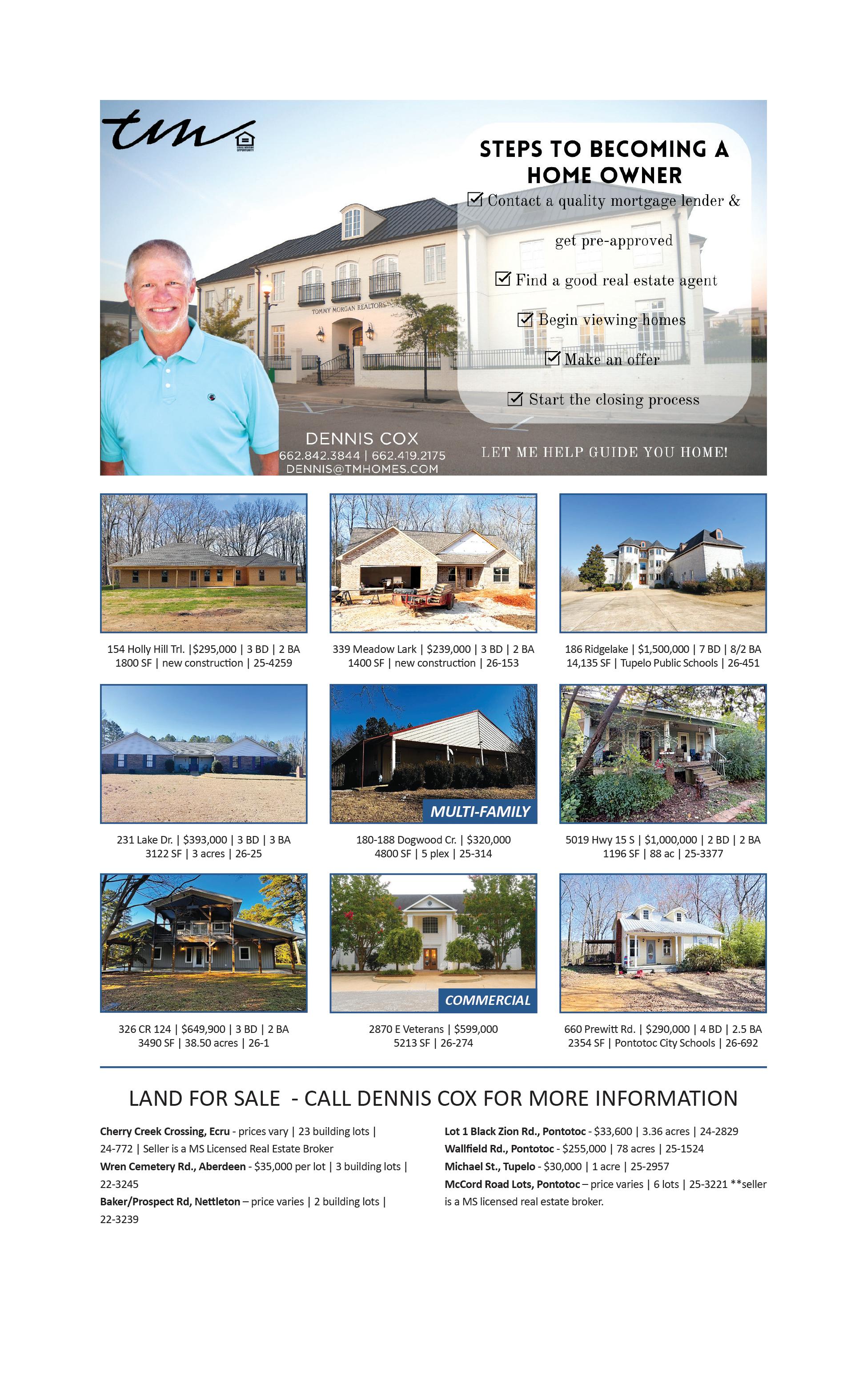 tm

STEPS TO BECOMING A HOME OWNER

☑ Contact a quality mortgage lender & get pre-approved

☑ Find a good real estate agent

☑ Begin viewing homes

☑ Make an offer

☑ Start the closing process

TOMMY MORGAN REALTORS

DENNIS COX
662.842.3844 | 662.419.2175
DENNIS@TMHOMES.COM

LET ME HELP GUIDE YOU HOME!

154 Holly Hill Trl. |$295,000 | 3 BD | 2 BA
1800 SF | new construction | 25-4259

339 Meadow Lark | $239,000 | 3 BD | 2 BA
1400 SF | new construction | 26-153

186 Ridgelake | $1,500,000 | 7 BD | 8/2 BA
14,135 SF | Tupelo Public Schools | 26-451

231 Lake Dr. | $393,000 | 3 BD | 3 BA
3122 SF | 3 acres | 26-25

MULTI-FAMILY

180-188 Dogwood Cr. | $320,000
4800 SF | 5 plex | 25-314

5019 Hwy 15 S | $1,000,000 | 2 BD | 2 BA
1196 SF | 88 ac | 25-3377

326 CR 124 | $649,900 | 3 BD | 2 BA
3490 SF | 38.50 acres | 26-1

COMMERCIAL

2870 E Veterans | $599,000
5213 SF | 26-274

660 Prewitt Rd. | $290,000 | 4 BD | 2.5 BA
2354 SF | Pontotoc City Schools | 26-692

LAND FOR SALE - CALL DENNIS COX FOR MORE INFORMATION

Cherry Creek Crossing, Ecru - prices vary | 23 building lots | 24-772 | Seller is a MS Licensed Real Estate Broker

Wren Cemetery Rd., Aberdeen - $35,000 per lot | 3 building lots | 22-3245

Baker/Prospect Rd, Nettleton – price varies | 2 building lots | 22-3239

Lot 1 Black Zion Rd., Pontotoc - $33,600 | 3.36 acres | 24-2829

Wallfield Rd., Pontotoc - $255,000 | 78 acres | 25-1524

Michael St., Tupelo - $30,000 | 1 acre | 25-2957

McCord Road Lots, Pontotoc – price varies | 6 lots | 25-3221 **seller is a MS licensed real estate broker.